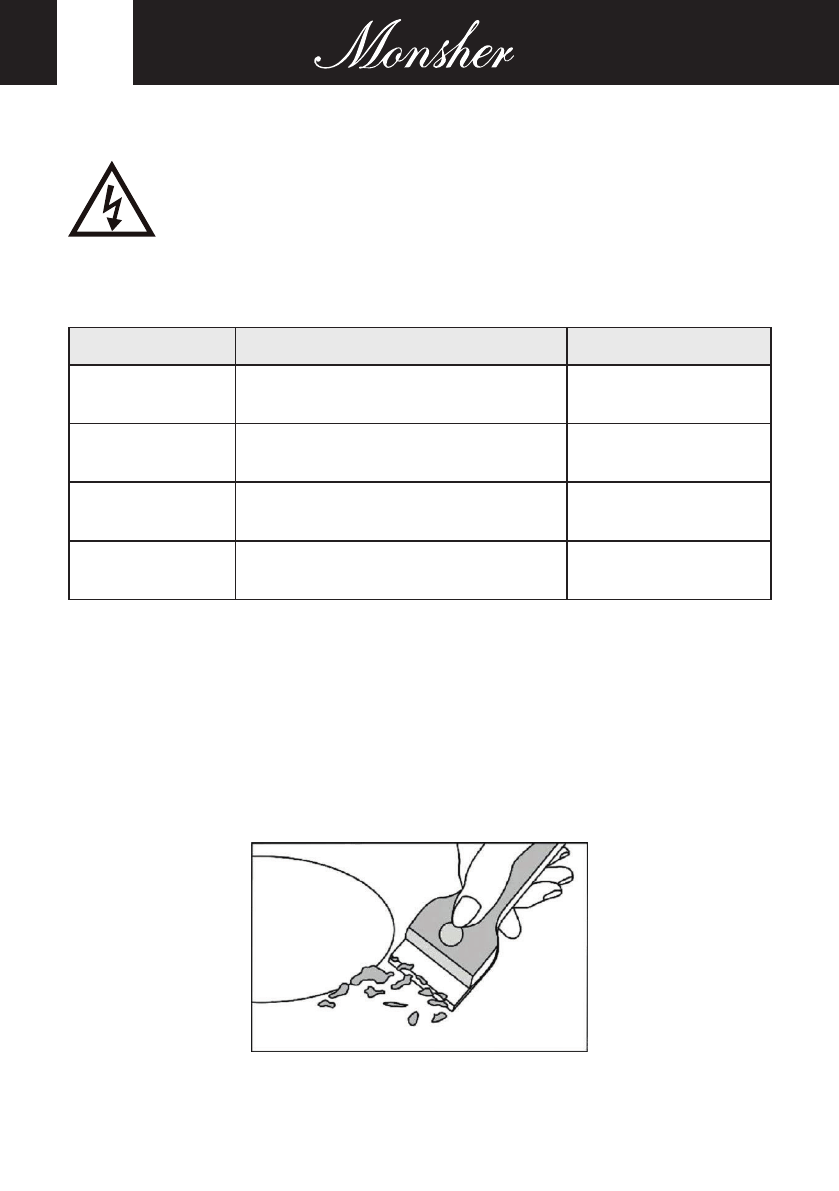 Monsher